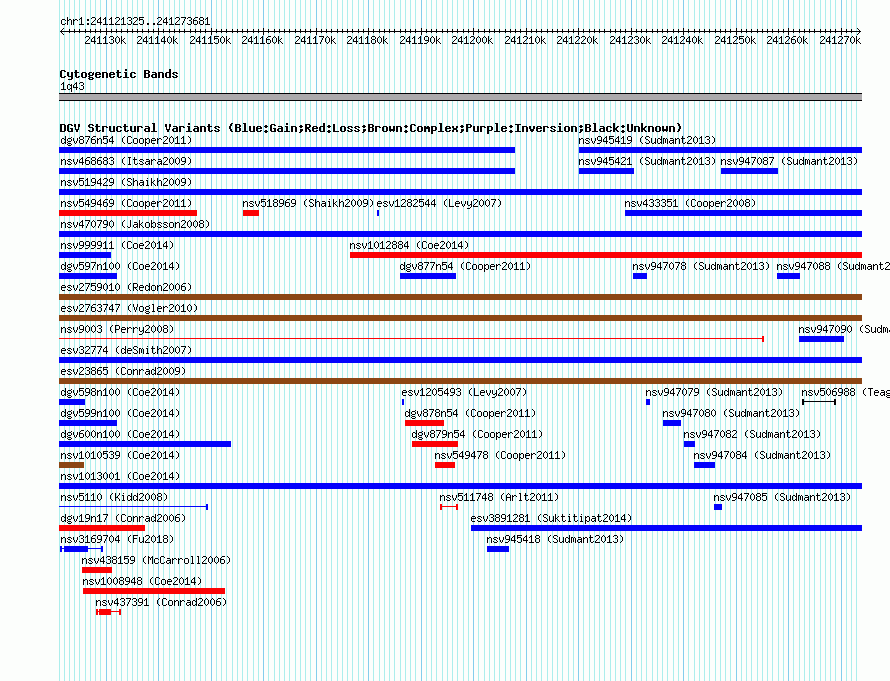 chr1:241121325..241273681

241130k 241140k 241150k 241160k 241170k 241180k 241190k 241200k 241210k 241220k 241230k 241240k 241250k 241260k 241270k

Cytogenetic Bands
1q43

DGV Structural Variants (Blue:Gain;Red:Loss;Brown:Complex;Purple:Inversion;Black:Unknown)

dgv876n54 (Cooper2011)
nsv945419 (Sudmant2013)
nsv468683 (Itsara2009)
nsv945421 (Sudmant2013)
nsv947087 (Sudmant2013)
nsv519429 (Shaikh2009)
nsv549469 (Cooper2011)
nsv518969 (Shaikh2009)
esv1282544 (Levy2007)
nsv433351 (Cooper2008)
nsv470790 (Jakobsson2008)
nsv999911 (Coe2014)
nsv1012884 (Coe2014)
dgv597n100 (Coe2014)
dgv877n54 (Cooper2011)
nsv947078 (Sudmant2013)
nsv947088 (Sudmant2
esv2759010 (Redon2006)
esv2763747 (Vogler2010)
nsv9003 (Perry2008)
nsv947090 (Sudm
esv32774 (deSmith2007)
esv23865 (Conrad2009)
dgv598n100 (Coe2014)
esv1205493 (Levy2007)
nsv947079 (Sudmant2013)
nsv506988 (Teag
dgv599n100 (Coe2014)
dgv878n54 (Cooper2011)
nsv947080 (Sudmant2013)
dgv600n100 (Coe2014)
dgv879n54 (Cooper2011)
nsv947082 (Sudmant2013)
nsv1010539 (Coe2014)
nsv549478 (Cooper2011)
nsv947084 (Sudmant2013)
nsv1013001 (Coe2014)
nsv5110 (Kidd2008)
nsv511748 (Arlt2011)
nsv947085 (Sudmant2013)
dgv19n17 (Conrad2006)
esv3891281 (Suktitipat2014)
nsv3169704 (Fu2018)
nsv945418 (Sudmant2013)
nsv438159 (McCarroll2006)
nsv1008948 (Coe2014)
nsv437391 (Conrad2006)